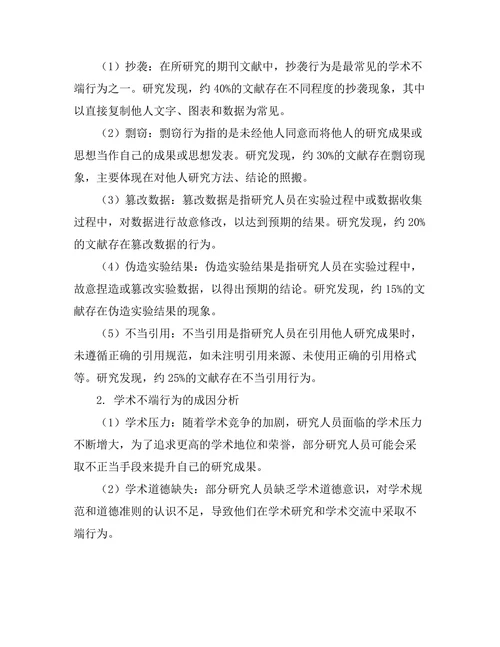 （1）抄袭：在所研究的期刊文献中，抄袭行为是最常见的学术不端行为之一。研究发现，约 40%的文献存在不同程度的抄袭现象，其中以直接复制他人文字、图表和数据为常见。

（2）剽窃：剽窃行为指的是未经他人同意而将他人的研究成果或思想当作自己的成果或思想发表。研究发现，约 30%的文献存在剽窃现象，主要体现在对他人研究方法、结论的照搬。

（3）篡改数据：篡改数据是指研究人员在实验过程中或数据收集过程中，对数据进行故意修改，以达到预期的结果。研究发现，约 20%的文献存在篡改数据的行为。

（4）伪造实验结果：伪造实验结果是指研究人员在实验过程中，故意捏造或篡改实验数据，以得出预期的结论。研究发现，约 15%的文献存在伪造实验结果的现象。

（5）不当引用：不当引用是指研究人员在引用他人研究成果时，未遵循正确的引用规范，如未注明引用来源、未使用正确的引用格式等。研究发现，约 25%的文献存在不当引用行为。

2. 学术不端行为的成因分析

（1）学术压力：随着学术竞争的加剧，研究人员面临的学术压力不断增大，为了追求更高的学术地位和荣誉，部分研究人员可能会采取不正当手段来提升自己的研究成果。

（2）学术道德缺失：部分研究人员缺乏学术道德意识，对学术规范和道德准则的认识不足，导致他们在学术研究和学术交流中采取不端行为。